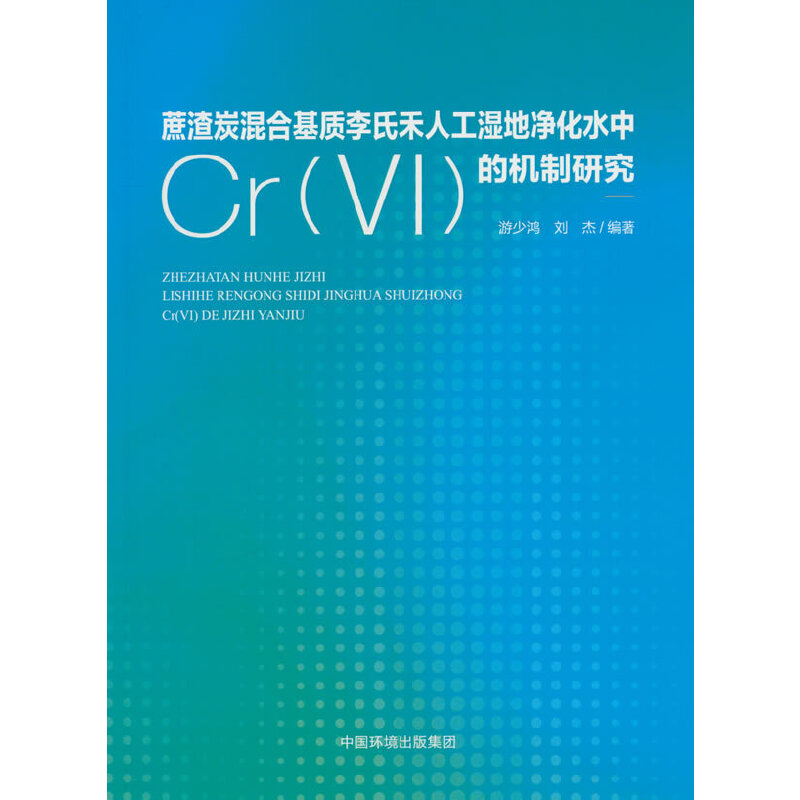 蔗渣炭混合基质李氏禾人工湿地净化水中

Cr(VI)

的机制研究

游少鸿　刘　杰 / 编著

ZHEZHATAN HUNHE JIZHI
LISHIHE RENGONG SHIDI JINGHUA SHUIZHONG
Cr(VI) DE JIZHI YANJIU

中国环境出版集团